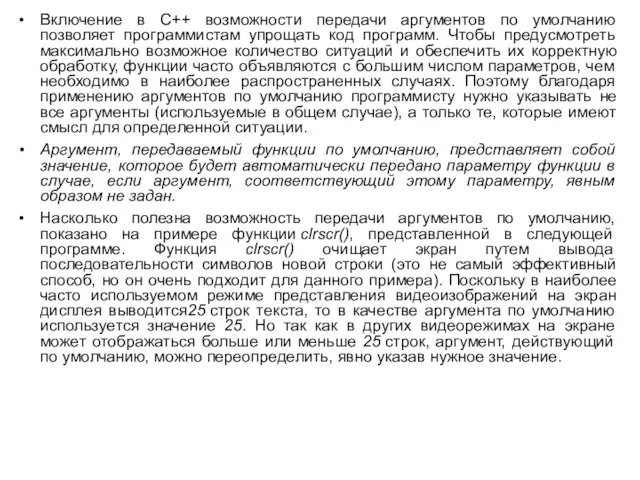 • Включение в C++ возможности передачи аргументов по умолчанию позволяет программистам упрощать код программ. Чтобы предусмотреть максимально возможное количество ситуаций и обеспечить их корректную обработку, функции часто объявляются с большим числом параметров, чем необходимо в наиболее распространенных случаях. Поэтому благодаря применению аргументов по умолчанию программисту нужно указывать не все аргументы (используемые в общем случае), а только те, которые имеют смысл для определенной ситуации.

• Аргумент, передаваемый функции по умолчанию, представляет собой значение, которое будет автоматически передано параметру функции в случае, если аргумент, соответствующий этому параметру, явным образом не задан.

• Насколько полезна возможность передачи аргументов по умолчанию, показано на примере функции clrscr(), представленной в следующей программе. Функция clrscr() очищает экран путем вывода последовательности символов новой строки (это не самый эффективный способ, но он очень подходит для данного примера). Поскольку в наиболее часто используемом режиме представления видеоизображений на экран дисплея выводится25 строк текста, то в качестве аргумента по умолчанию используется значение 25. Но так как в других видеорежимах на экране может отображаться больше или меньше 25 строк, аргумент, действующий по умолчанию, можно переопределить, явно указав нужное значение.